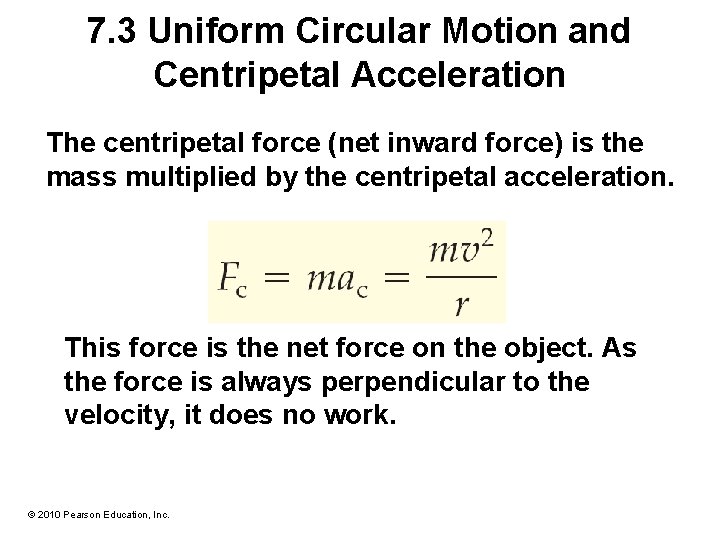 7.3 Uniform Circular Motion and Centripetal Acceleration

The centripetal force (net inward force) is the mass multiplied by the centripetal acceleration.

$F_c = ma_c = \frac{mv^2}{r}$

This force is the net force on the object. As the force is always perpendicular to the velocity, it does no work.

© 2010 Pearson Education, Inc.